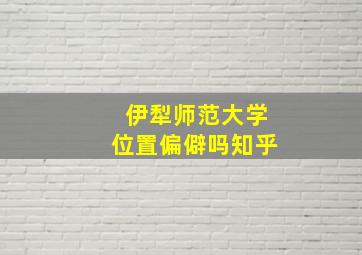 伊犁师范大学
位置偏僻吗知乎